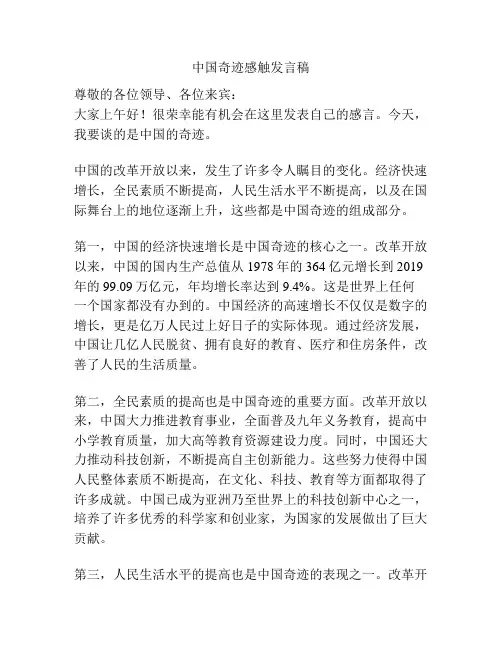 中国奇迹感触发言稿

尊敬的各位领导、各位来宾：
大家上午好！很荣幸能有机会在这里发表自己的感言。今天，我要谈的是中国的奇迹。

中国的改革开放以来，发生了许多令人瞩目的变化。经济快速增长，全民素质不断提高，人民生活水平不断提高，以及在国际舞台上的地位逐渐上升，这些都是中国奇迹的组成部分。

第一，中国的经济快速增长是中国奇迹的核心之一。改革开放以来，中国的国内生产总值从 1978 年的 364 亿元增长到 2019 年的 99.09 万亿元，年均增长率达到 9.4%。这是世界上任何一个国家都没有办到的。中国经济的高速增长不仅仅是数字的增长，更是亿万人民过上好日子的实际体现。通过经济发展，中国让几亿人民脱贫、拥有良好的教育、医疗和住房条件，改善了人民的生活质量。

第二，全民素质的提高也是中国奇迹的重要方面。改革开放以来，中国大力推进教育事业，全面普及九年义务教育，提高中小学教育质量，加大高等教育资源建设力度。同时，中国还大力推动科技创新，不断提高自主创新能力。这些努力使得中国人民整体素质不断提高，在文化、科技、教育等方面都取得了许多成就。中国已成为亚洲乃至世界上的科技创新中心之一，培养了许多优秀的科学家和创业家，为国家的发展做出了巨大贡献。

第三，人民生活水平的提高也是中国奇迹的表现之一。改革开